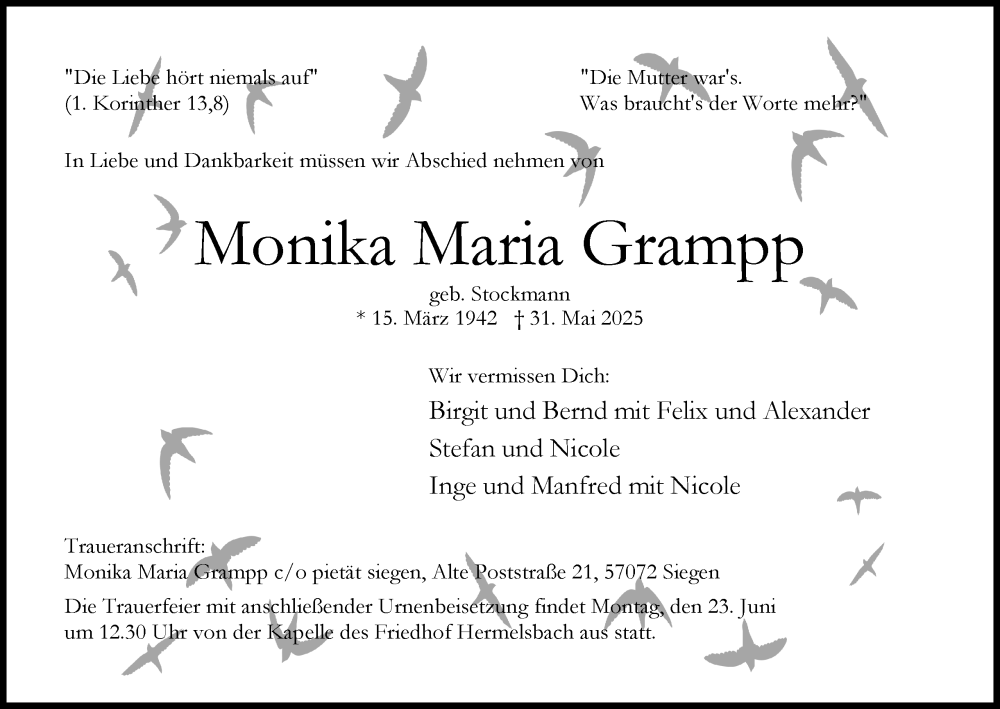 "Die Liebe hört niemals auf"
(1. Korinther 13,8)

"Die Mutter war's.
Was braucht's der Worte mehr?"

In Liebe und Dankbarkeit müssen wir Abschied nehmen von

Monika Maria Grampp

geb. Stockmann
* 15. März 1942 † 31. Mai 2025

Wir vermissen Dich:
Birgit und Bernd mit Felix und Alexander
Stefan und Nicole
Inge und Manfred mit Nicole

Traueranschrift:
Monika Maria Grampp c/o pietät siegen, Alte Poststraße 21, 57072 Siegen

Die Trauerfeier mit anschließender Urnenbeisetzung findet Montag, den 23. Juni um 12.30 Uhr von der Kapelle des Friedhof Hermelsbach aus statt.